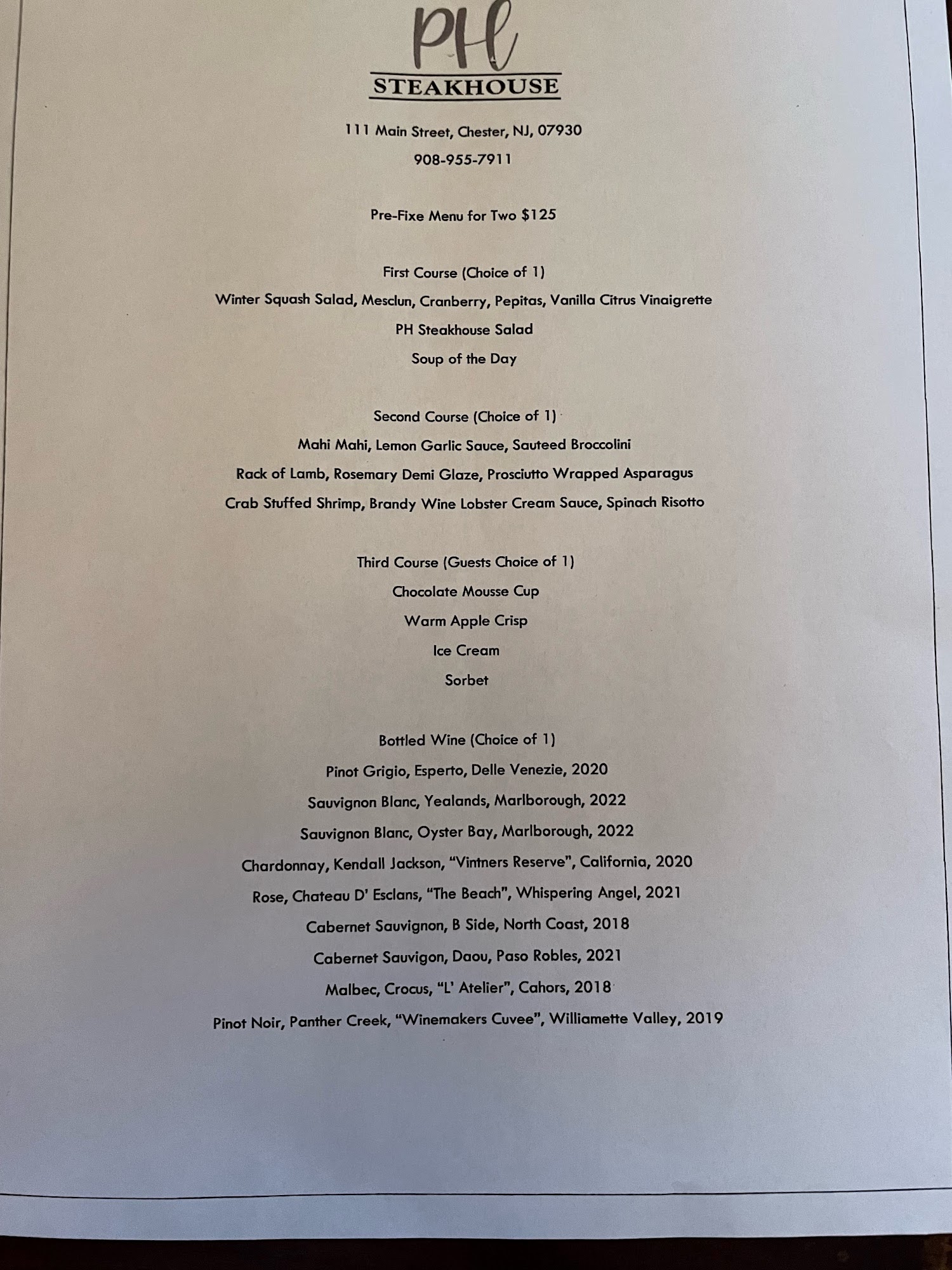 PH
STEAKHOUSE

111 Main Street, Chester, NJ, 07930

908-955-7911

Pre-Fixe Menu for Two $125

First Course (Choice of 1)

Winter Squash Salad, Mesclun, Cranberry, Pepitas, Vanilla Citrus Vinaigrette

PH Steakhouse Salad

Soup of the Day

Second Course (Choice of 1)

Mahi Mahi, Lemon Garlic Sauce, Sauteed Broccolini

Rack of Lamb, Rosemary Demi Glaze, Prosciutto Wrapped Asparagus

Crab Stuffed Shrimp, Brandy Wine Lobster Cream Sauce, Spinach Risotto

Third Course (Guests Choice of 1)

Chocolate Mousse Cup

Warm Apple Crisp

Ice Cream

Sorbet

Bottled Wine (Choice of 1)

Pinot Grigio, Esperto, Delle Venezie, 2020

Sauvignon Blanc, Yealands, Marlborough, 2022

Sauvignon Blanc, Oyster Bay, Marlborough, 2022

Chardonnay, Kendall Jackson, "Vintners Reserve", California, 2020

Rose, Chateau D' Esclans, "The Beach", Whispering Angel, 2021

Cabernet Sauvignon, B Side, North Coast, 2018

Cabernet Sauvigon, Daou, Paso Robles, 2021

Malbec, Crocus, "L' Atelier", Cahors, 2018

Pinot Noir, Panther Creek, "Winemakers Cuvee", Williamette Valley, 2019